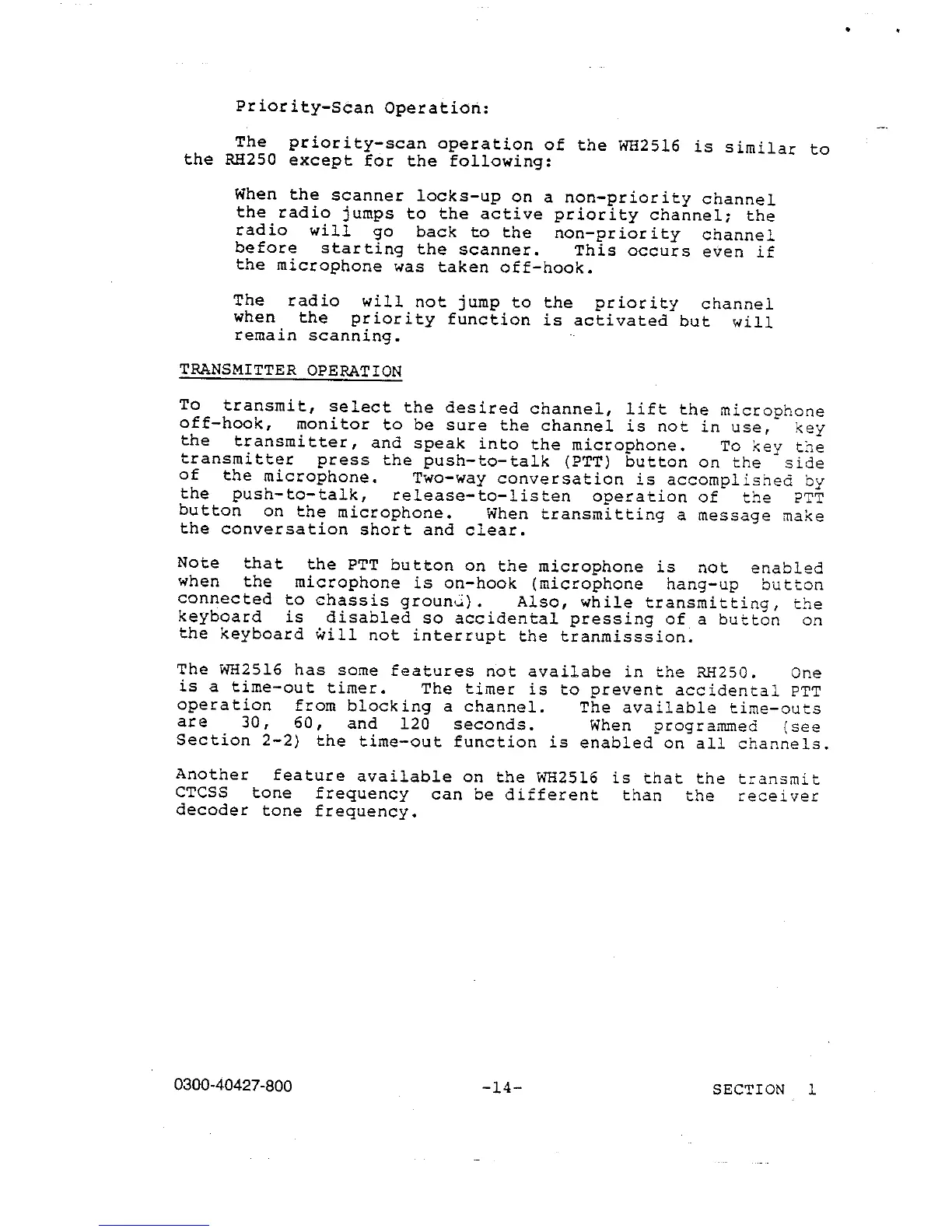 Priority-Scan Operation:

The priority-scan operation of the WH2516 is similar to the RH250 except for the following:

When the scanner locks-up on a non-priority channel the radio jumps to the active priority channel; the radio will go back to the non-priority channel before starting the scanner. This occurs even if the microphone was taken off-hook.

The radio will not jump to the priority channel when the priority function is activated but will remain scanning.

TRANSMITTER OPERATION

To transmit, select the desired channel, lift the microphone off-hook, monitor to be sure the channel is not in use, key the transmitter, and speak into the microphone. To key the transmitter press the push-to-talk (PTT) button on the side of the microphone. Two-way conversation is accomplished by the push-to-talk, release-to-listen operation of the PTT button on the microphone. When transmitting a message make the conversation short and clear.

Note that the PTT button on the microphone is not enabled when the microphone is on-hook (microphone hang-up button connected to chassis ground). Also, while transmitting, the keyboard is disabled so accidental pressing of a button on the keyboard will not interrupt the tranmisssion.

The WH2516 has some features not availabe in the RH250. One is a time-out timer. The timer is to prevent accidental PTT operation from blocking a channel. The available time-outs are 30, 60, and 120 seconds. When programmed (see Section 2-2) the time-out function is enabled on all channels.

Another feature available on the WH2516 is that the transmit CTCSS tone frequency can be different than the receiver decoder tone frequency.

0300-40427-800 -14- SECTION 1